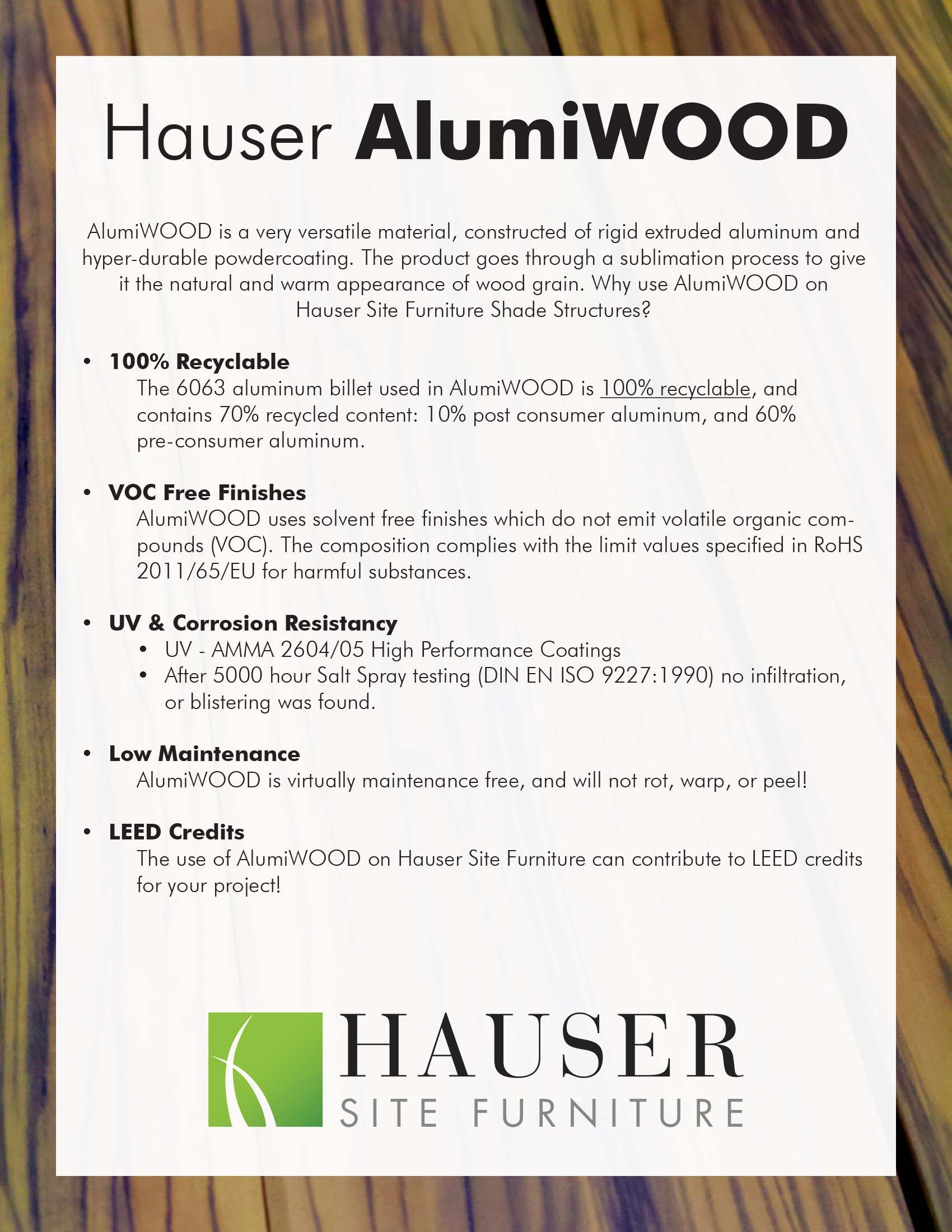 Hauser AlumiWOOD

AlumiWOOD is a very versatile material, constructed of rigid extruded aluminum and hyper-durable powdercoating. The product goes through a sublimation process to give it the natural and warm appearance of wood grain. Why use AlumiWOOD on Hauser Site Furniture Shade Structures?

• 100% Recyclable
The 6063 aluminum billet used in AlumiWOOD is 100% recyclable, and contains 70% recycled content: 10% post consumer aluminum, and 60% pre-consumer aluminum.

• VOC Free Finishes
AlumiWOOD uses solvent free finishes which do not emit volatile organic compounds (VOC). The composition complies with the limit values specified in RoHS 2011/65/EU for harmful substances.

• UV & Corrosion Resistancy
• UV - AMMA 2604/05 High Performance Coatings
• After 5000 hour Salt Spray testing (DIN EN ISO 9227:1990) no infiltration, or blistering was found.

• Low Maintenance
AlumiWOOD is virtually maintenance free, and will not rot, warp, or peel!

• LEED Credits
The use of AlumiWOOD on Hauser Site Furniture can contribute to LEED credits for your project!

HAUSER
SITE FURNITURE